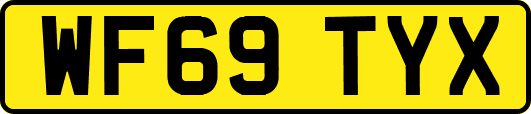 WF69 TYX